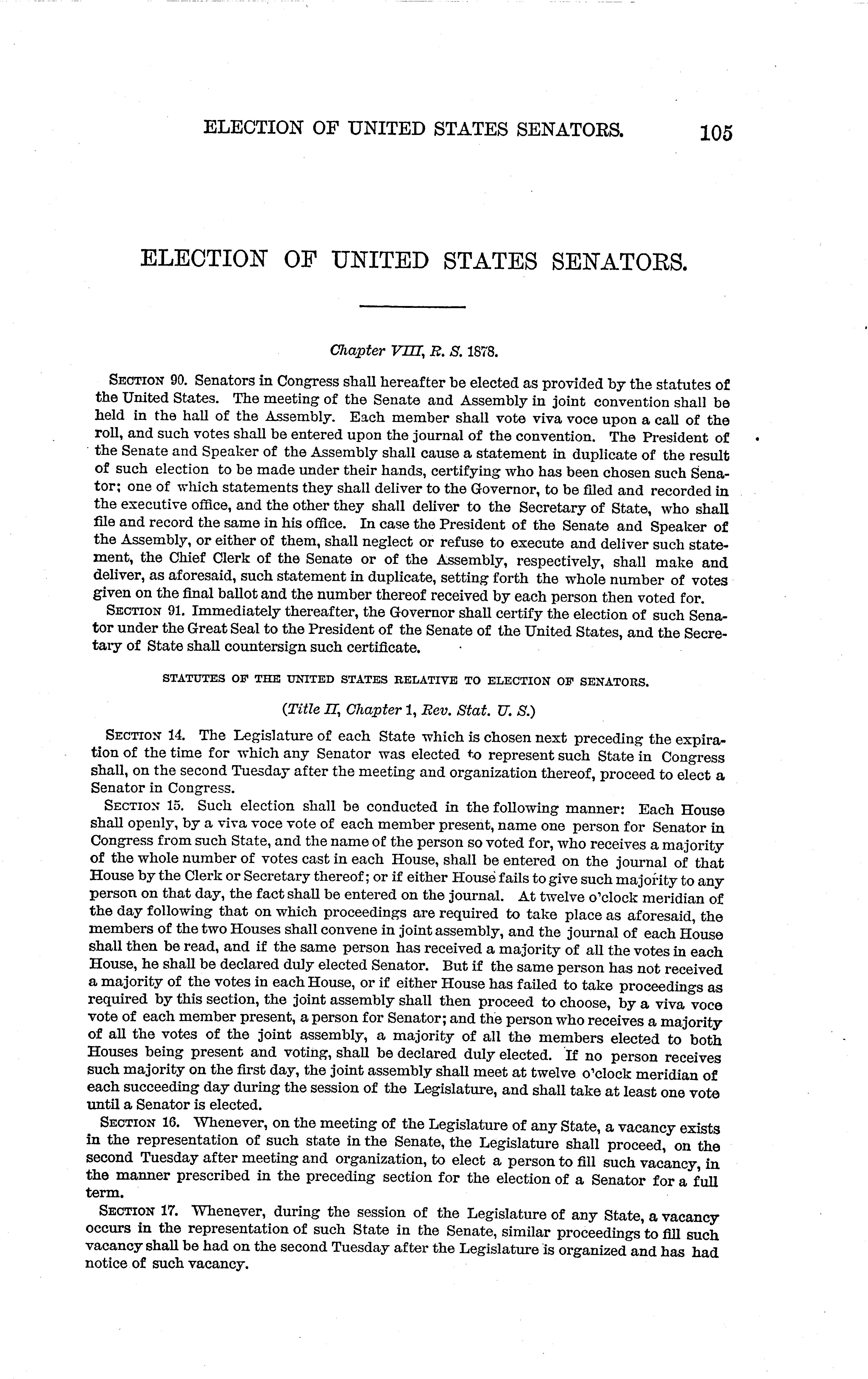 ELECTION OF UNITED STATES SENATORS. 105

ELECTION OF UNITED STATES SENATORS.

Chapter VIII, R. S. 1878.

SECTION 90. Senators in Congress shall hereafter be elected as provided by the statutes of the United States. The meeting of the Senate and Assembly in joint convention shall be held in the hall of the Assembly. Each member shall vote viva voce upon a call of the roll, and such votes shall be entered upon the journal of the convention. The President of the Senate and Speaker of the Assembly shall cause a statement in duplicate of the result of such election to be made under their hands, certifying who has been chosen such Senator; one of which statements they shall deliver to the Governor, to be filed and recorded in the executive office, and the other they shall deliver to the Secretary of State, who shall file and record the same in his office. In case the President of the Senate and Speaker of the Assembly, or either of them, shall neglect or refuse to execute and deliver such statement, the Chief Clerk of the Senate or of the Assembly, respectively, shall make and deliver, as aforesaid, such statement in duplicate, setting forth the whole number of votes given on the final ballot and the number thereof received by each person then voted for.

SECTION 91. Immediately thereafter, the Governor shall certify the election of such Senator under the Great Seal to the President of the Senate of the United States, and the Secretary of State shall countersign such certificate.

STATUTES OF THE UNITED STATES RELATIVE TO ELECTION OF SENATORS.

(Title II, Chapter 1, Rev. Stat. U. S.)

SECTION 14. The Legislature of each State which is chosen next preceding the expiration of the time for which any Senator was elected to represent such State in Congress shall, on the second Tuesday after the meeting and organization thereof, proceed to elect a Senator in Congress.

SECTION 15. Such election shall be conducted in the following manner: Each House shall openly, by a viva voce vote of each member present, name one person for Senator in Congress from such State, and the name of the person so voted for, who receives a majority of the whole number of votes cast in each House, shall be entered on the journal of that House by the Clerk or Secretary thereof; or if either House fails to give such majority to any person on that day, the fact shall be entered on the journal. At twelve o'clock meridian of the day following that on which proceedings are required to take place as aforesaid, the members of the two Houses shall convene in joint assembly, and the journal of each House shall then be read, and if the same person has received a majority of all the votes in each House, he shall be declared duly elected Senator. But if the same person has not received a majority of the votes in each House, or if either House has failed to take proceedings as required by this section, the joint assembly shall then proceed to choose, by a viva voce vote of each member present, a person for Senator; and the person who receives a majority of all the votes of the joint assembly, a majority of all the members elected to both Houses being present and voting, shall be declared duly elected. If no person receives such majority on the first day, the joint assembly shall meet at twelve o'clock meridian of each succeeding day during the session of the Legislature, and shall take at least one vote until a Senator is elected.

SECTION 16. Whenever, on the meeting of the Legislature of any State, a vacancy exists in the representation of such state in the Senate, the Legislature shall proceed, on the second Tuesday after meeting and organization, to elect a person to fill such vacancy, in the manner prescribed in the preceding section for the election of a Senator for a full term.

SECTION 17. Whenever, during the session of the Legislature of any State, a vacancy occurs in the representation of such State in the Senate, similar proceedings to fill such vacancy shall be had on the second Tuesday after the Legislature is organized and has had notice of such vacancy.